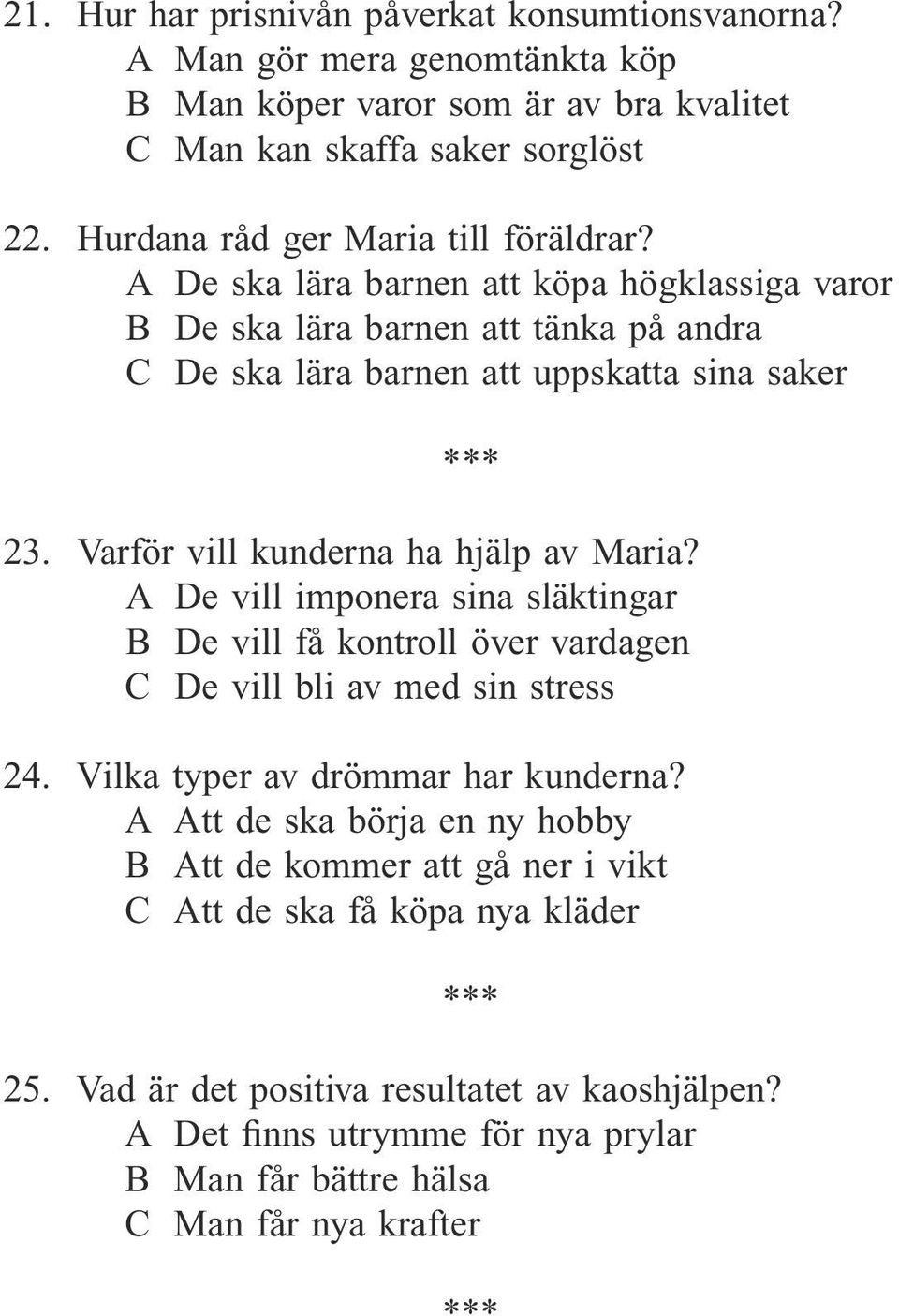 21. Hur har prisnivån påverkat konsumtionsvanorna?
A Man gör mera genomtänkta köp
B Man köper varor som är av bra kvalitet
C Man kan skaffa saker sorglöst

22. Hurdana råd ger Maria till föräldrar?
A De ska lära barnen att köpa högklassiga varor
B De ska lära barnen att tänka på andra
C De ska lära barnen att uppskatta sina saker

***

23. Varför vill kunderna ha hjälp av Maria?
A De vill imponera sina släktingar
B De vill få kontroll över vardagen
C De vill bli av med sin stress

24. Vilka typer av drömmar har kunderna?
A Att de ska börja en ny hobby
B Att de kommer att gå ner i vikt
C Att de ska få köpa nya kläder

***

25. Vad är det positiva resultatet av kaoshjälpen?
A Det finns utrymme för nya prylar
B Man får bättre hälsa
C Man får nya krafter

***